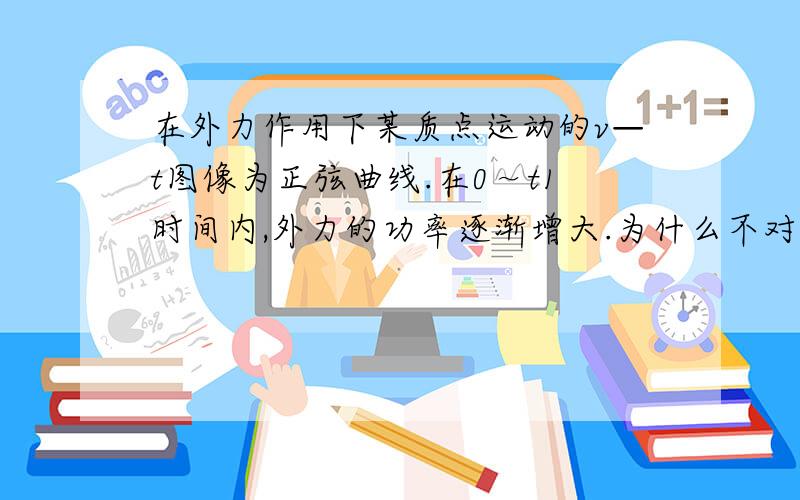 abc

1+1=

在外力作用下某质点运动的v—t图像为正弦曲线.在0～t1时间内,外力的功率逐渐增大.为什么不对